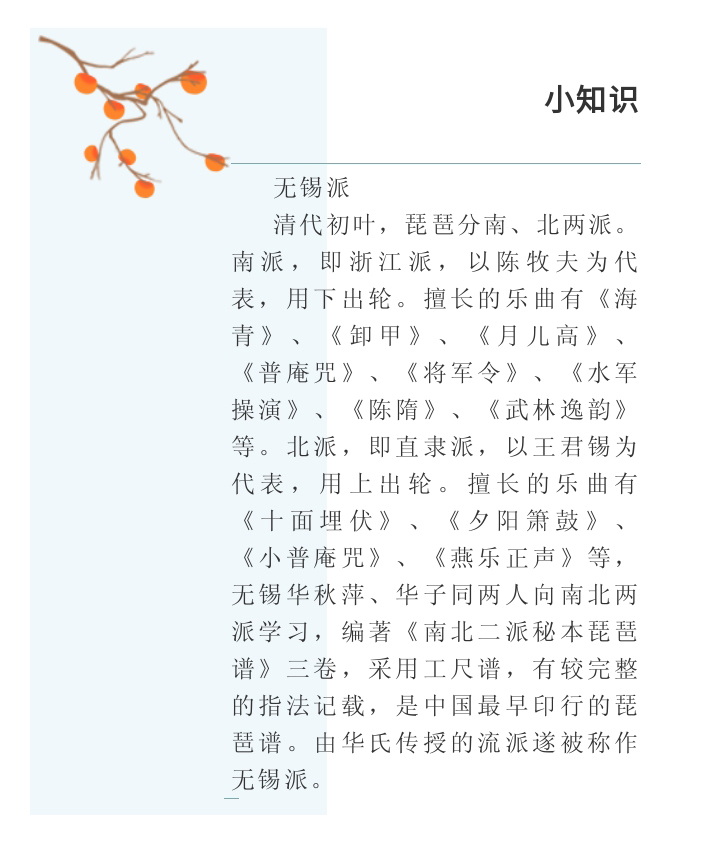 小知识

无锡派

清代初叶，琵琶分南、北两派。南派，即浙江派，以陈牧夫为代表，用下出轮。擅长的乐曲有《海青》、《卸甲》、《月儿高》、《普庵咒》、《将军令》、《水军操演》、《陈隋》、《武林逸韵》等。北派，即直隶派，以王君锡为代表，用上出轮。擅长的乐曲有《十面埋伏》、《夕阳箫鼓》、《小普庵咒》、《燕乐正声》等，无锡华秋萍、华子同两人向南北两派学习，编著《南北二派秘本琵琶谱》三卷，采用工尺谱，有较完整的指法记载，是中国最早印行的琵琶谱。由华氏传授的流派遂被称作无锡派。